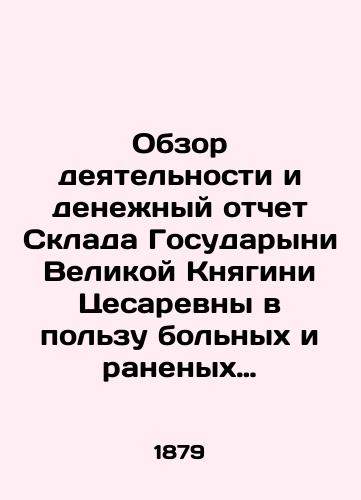 Обзор деятельности и денежный отчет Склада Государыни Великой Княгини Цесаревны в пользу больных и раненых...

1879